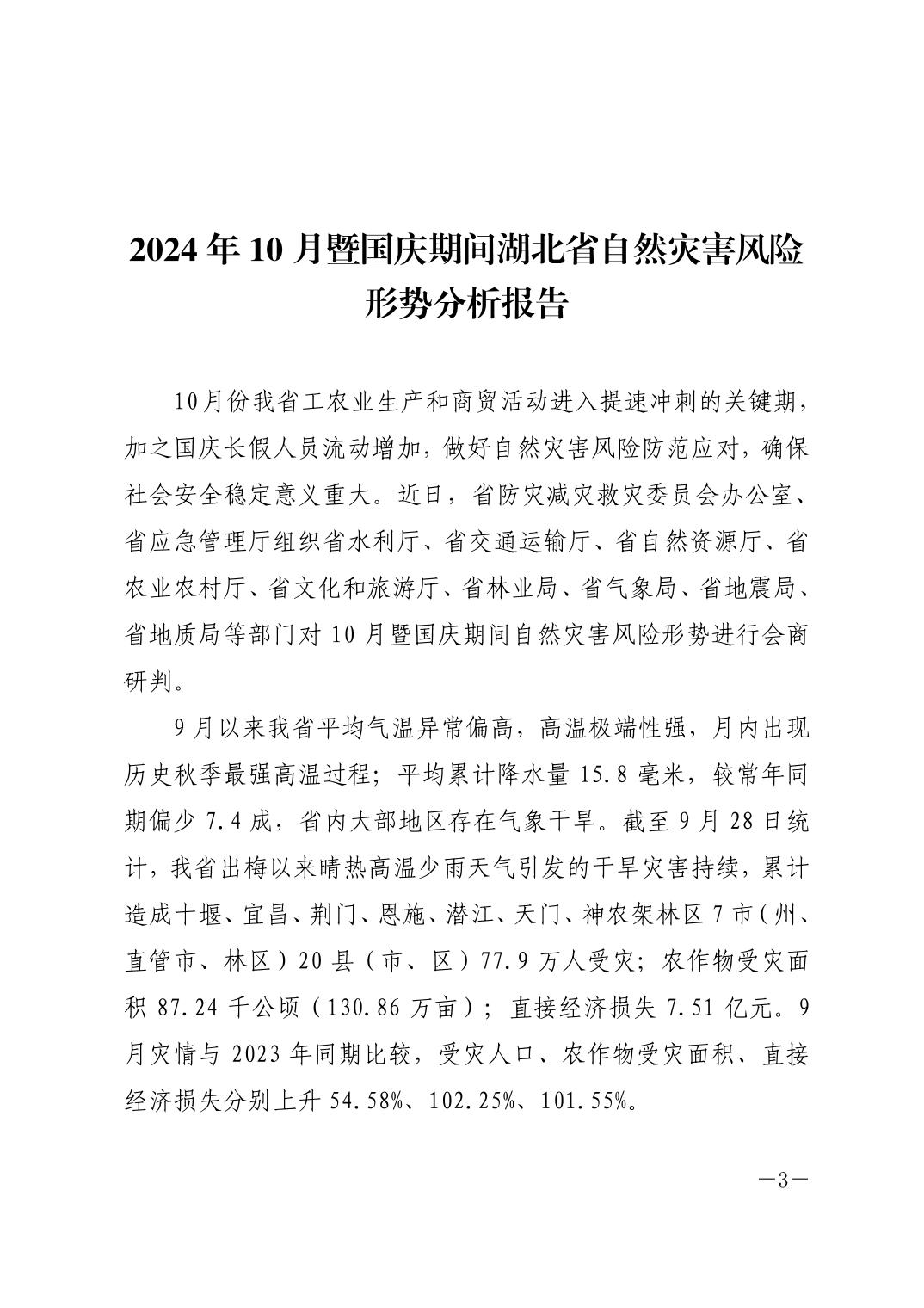 2024年10月暨国庆期间湖北省自然灾害风险形势分析报告

10月份我省工农业生产和商贸活动进入提速冲刺的关键期，加之国庆长假人员流动增加，做好自然灾害风险防范应对，确保社会安全稳定意义重大。近日，省防灾减灾救灾委员会办公室、省应急管理厅组织省水利厅、省交通运输厅、省自然资源厅、省农业农村厅、省文化和旅游厅、省林业局、省气象局、省地震局、省地质局等部门对10月暨国庆期间自然灾害风险形势进行会商研判。

9月以来我省平均气温异常偏高，高温极端性强，月内出现历史秋季最强高温过程；平均累计降水量15.8毫米，较常年同期偏少7.4成，省内大部地区存在气象干旱。截至9月28日统计，我省出梅以来晴热高温少雨天气引发的干旱灾害持续，累计造成十堰、宜昌、荆门、恩施、潜江、天门、神农架林区7市（州、直管市、林区）20县（市、区）77.9万人受灾；农作物受灾面积87.24千公顷（130.86万亩）；直接经济损失7.51亿元。9月灾情与2023年同期比较，受灾人口、农作物受灾面积、直接经济损失分别上升54.58%、102.25%、101.55%。

—3—